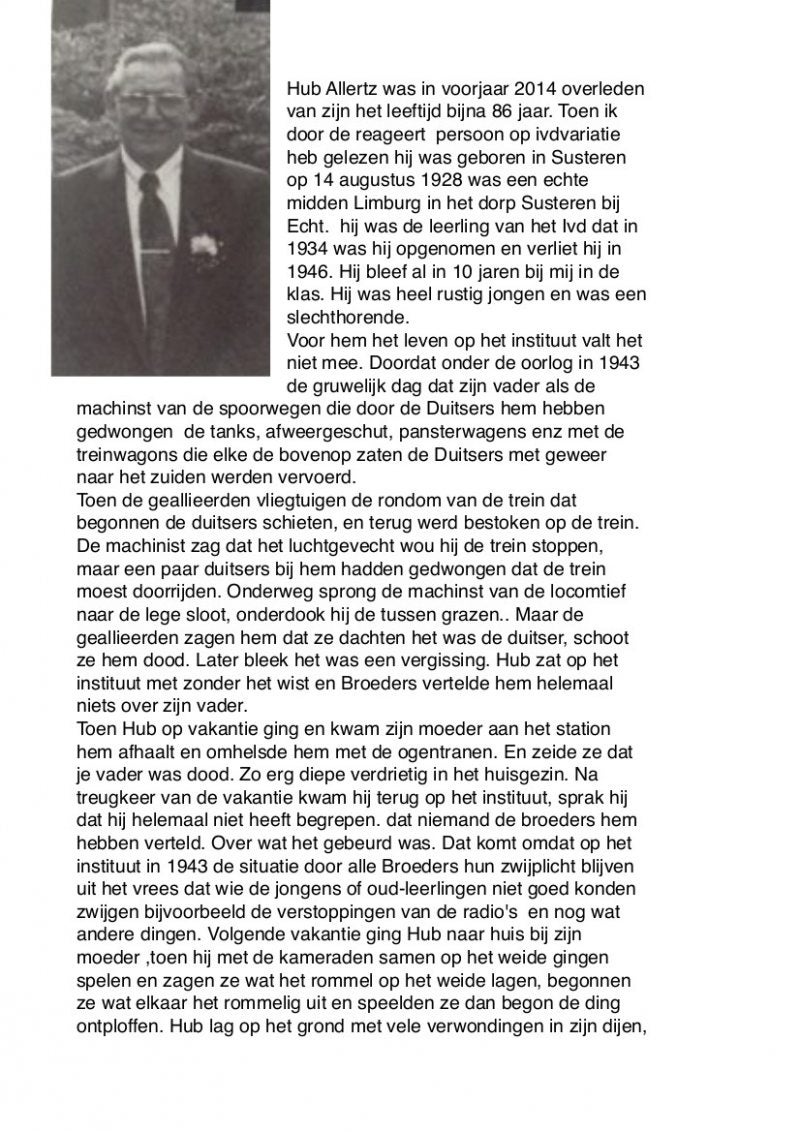 Hub Allertz was in voorjaar 2014 overleden van zijn het leeftijd bijna 86 jaar. Toen ik door de reageert persoon op ivdvariatie heb gelezen hij was geboren in Susteren op 14 augustus 1928 was een echte midden Limburg in het dorp Susteren bij Echt. hij was de leerling van het Ivd dat in 1934 was hij opgenomen en verliet hij in 1946. Hij bleef al in 10 jaren bij mij in de klas. Hij was heel rustig jongen en was een slechthorende.
Voor hem het leven op het instituut valt het niet mee. Doordat onder de oorlog in 1943 de gruwelijk dag dat zijn vader als de machinst van de spoorwegen die door de Duitsers hem hebben gedwongen de tanks, afweergeschut, pansterwagens enz met de treinwagons die elke de bovenop zaten de Duitsers met geweer naar het zuiden werden vervoerd.
Toen de geallieerden vliegtuigen de rondom van de trein dat begonnen de duitsers schieten, en terug werd bestoken op de trein. De machinist zag dat het luchtgevecht wou hij de trein stoppen, maar een paar duitsers bij hem hadden gedwongen dat de trein moest doorrijden. Onderweg sprong de machinst van de locomtief naar de lege sloot, onderdook hij de tussen grazen.. Maar de geallieerden zagen hem dat ze dachten het was de duitser, schoot ze hem dood. Later bleek het was een vergissing. Hub zat op het instituut met zonder het wist en Broeders vertelde hem helemaal niets over zijn vader.
Toen Hub op vakantie ging en kwam zijn moeder aan het station hem afhaalt en omhelsde hem met de ogentranen. En zeide ze dat je vader was dood. Zo erg diepe verdrietig in het huisgezin. Na treugkeer van de vakantie kwam hij terug op het instituut, sprak hij dat hij helemaal niet heeft begrepen. dat niemand de broeders hem hebben verteld. Over wat het gebeurd was. Dat komt omdat op het instituut in 1943 de situatie door alle Broeders hun zwijplicht blijven uit het vrees dat wie de jongens of oud-leerlingen niet goed konden zwijgen bijvoorbeeld de verstoppingen van de radio's en nog wat andere dingen. Volgende vakantie ging Hub naar huis bij zijn moeder ,toen hij met de kameraden samen op het weide gingen spelen en zagen ze wat het rommel op het weide lagen, begonnen ze wat elkaar het rommelig uit en speelden ze dan begon de ding ontploffen. Hub lag op het grond met vele verwondingen in zijn dijen,